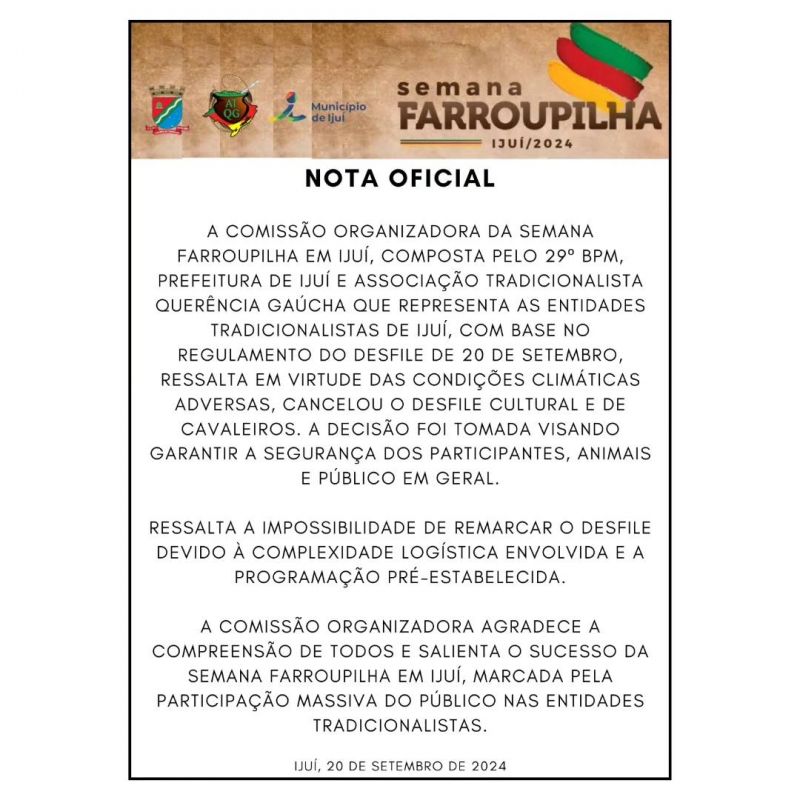 AT QG

Município de Ijuí

semana FARROUPILHA IJUÍ/2024

NOTA OFICIAL

A COMISSÃO ORGANIZADORA DA SEMANA FARROUPILHA EM IJUÍ, COMPOSTA PELO 29º BPM, PREFEITURA DE IJUÍ E ASSOCIAÇÃO TRADICIONALISTA QUERÊNCIA GAÚCHA QUE REPRESENTA AS ENTIDADES TRADICIONALISTAS DE IJUÍ, COM BASE NO REGULAMENTO DO DESFILE DE 20 DE SETEMBRO, RESSALTA EM VIRTUDE DAS CONDIÇÕES CLIMÁTICAS ADVERSAS, CANCELOU O DESFILE CULTURAL E DE CAVALEIROS. A DECISÃO FOI TOMADA VISANDO GARANTIR A SEGURANÇA DOS PARTICIPANTES, ANIMAIS E PÚBLICO EM GERAL.

RESSALTA A IMPOSSIBILIDADE DE REMARCAR O DESFILE DEVIDO À COMPLEXIDADE LOGÍSTICA ENVOLVIDA E A PROGRAMAÇÃO PRÉ-ESTABELECIDA.

A COMISSÃO ORGANIZADORA AGRADECE A COMPREENSÃO DE TODOS E SALIENTA O SUCESSO DA SEMANA FARROUPILHA EM IJUÍ, MARCADA PELA PARTICIPAÇÃO MASSIVA DO PÚBLICO NAS ENTIDADES TRADICIONALISTAS.

IJUÍ, 20 DE SETEMBRO DE 2024